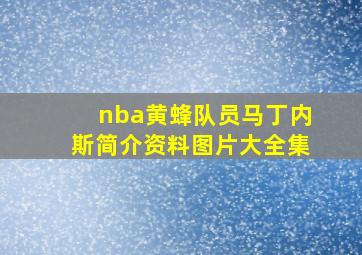 nba黄蜂队员马丁内斯简介资料图片大全集